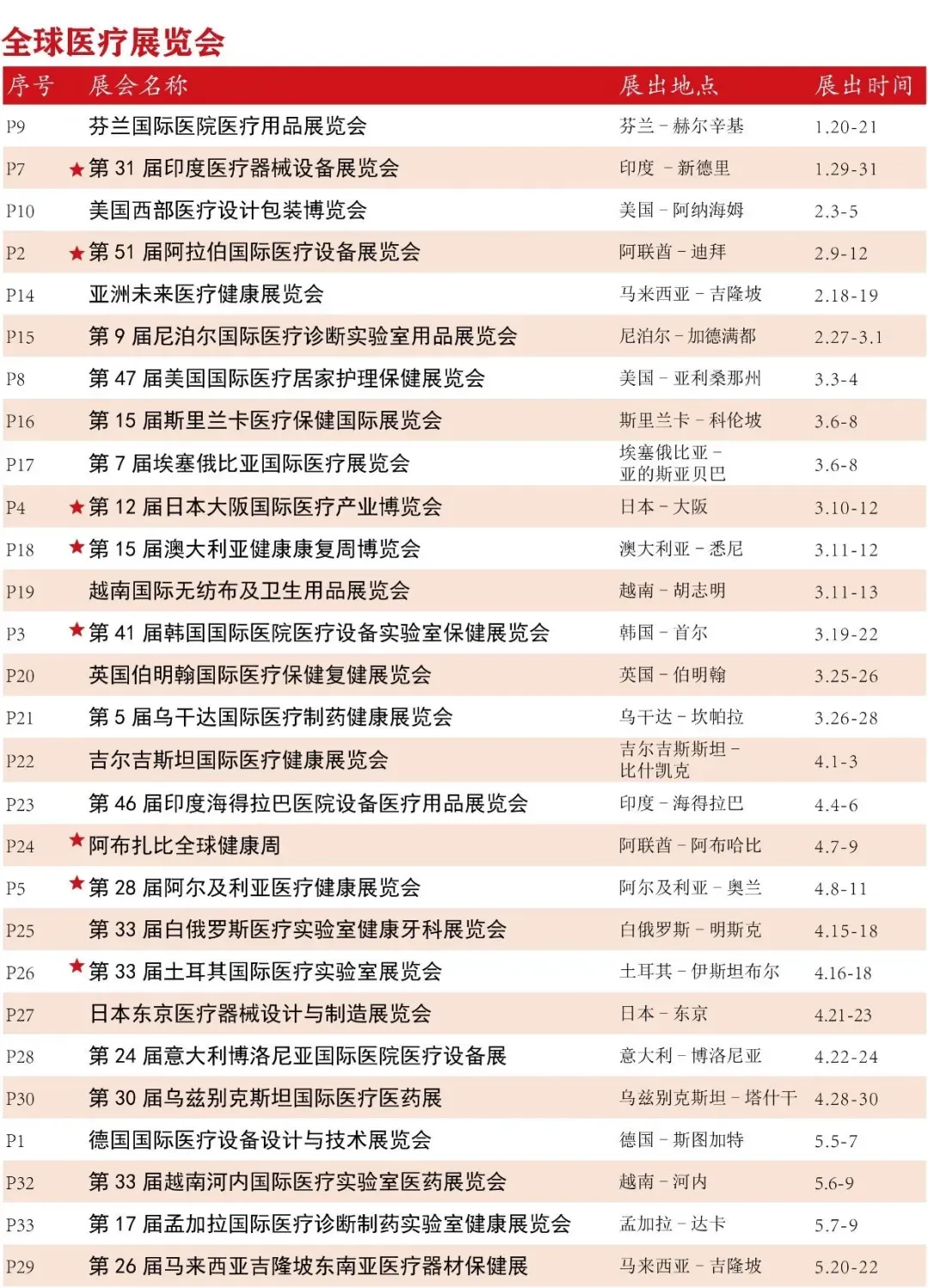 全球医疗展览会

| 序号 | 展会名称 | 展出地点 | 展出时间 |
|---|---|---|---|
| P9 | 芬兰国际医院医疗用品展览会 | 芬兰－赫尔辛基 | 1.20-21 |
| P7 | ★第31届印度医疗器械设备展览会 | 印度－新德里 | 1.29-31 |
| P10 | 美国西部医疗设计包装博览会 | 美国－阿纳海姆 | 2.3-5 |
| P2 | ★第51届阿拉伯国际医疗设备展览会 | 阿联酋－迪拜 | 2.9-12 |
| P14 | 亚洲未来医疗健康展览会 | 马来西亚－吉隆坡 | 2.18-19 |
| P15 | 第9届尼泊尔国际医疗诊断实验室用品展览会 | 尼泊尔－加德满都 | 2.27-3.1 |
| P8 | 第47届美国国际医疗居家护理保健展览会 | 美国－亚利桑那州 | 3.3-4 |
| P16 | 第15届斯里兰卡医疗保健国际展览会 | 斯里兰卡－科伦坡 | 3.6-8 |
| P17 | 第7届埃塞俄比亚国际医疗展览会 | 埃塞俄比亚－亚的斯亚贝巴 | 3.6-8 |
| P4 | ★第12届日本大阪国际医疗产业博览会 | 日本－大阪 | 3.10-12 |
| P18 | ★第15届澳大利亚健康康复周博览会 | 澳大利亚－悉尼 | 3.11-12 |
| P19 | 越南国际无纺布及卫生用品展览会 | 越南－胡志明 | 3.11-13 |
| P3 | ★第41届韩国国际医院医疗设备实验室保健展览会 | 韩国－首尔 | 3.19-22 |
| P20 | 英国伯明翰国际医疗保健复健展览会 | 英国－伯明翰 | 3.25-26 |
| P21 | 第5届乌干达国际医疗制药健康展览会 | 乌干达－坎帕拉 | 3.26-28 |
| P22 | 吉尔吉斯坦国际医疗健康展览会 | 吉尔吉斯斯坦－比什凯克 | 4.1-3 |
| P23 | 第46届印度海得拉巴医院设备医疗用品展览会 | 印度－海得拉巴 | 4.4-6 |
| P24 | ★阿布扎比全球健康周 | 阿联酋－阿布哈比 | 4.7-9 |
| P5 | ★第28届阿尔及利亚医疗健康展览会 | 阿尔及利亚－奥兰 | 4.8-11 |
| P25 | 第33届白俄罗斯医疗实验室健康牙科展览会 | 白俄罗斯－明斯克 | 4.15-18 |
| P26 | ★第33届土耳其国际医疗实验室展览会 | 土耳其－伊斯坦布尔 | 4.16-18 |
| P27 | 日本东京医疗器械设计与制造展览会 | 日本－东京 | 4.21-23 |
| P28 | 第24届意大利博洛尼亚国际医院医疗设备展 | 意大利－博洛尼亚 | 4.22-24 |
| P30 | 第30届乌兹别克斯坦国际医疗医药展 | 乌兹别克斯坦－塔什干 | 4.28-30 |
| P1 | 德国国际医疗设备设计与技术展览会 | 德国－斯图加特 | 5.5-7 |
| P32 | 第33届越南河内国际医疗实验室医药展览会 | 越南－河内 | 5.6-9 |
| P33 | 第17届孟加拉国际医疗诊断制药实验室健康展览会 | 孟加拉－达卡 | 5.7-9 |
| P29 | 第26届马来西亚吉隆坡东南亚医疗器材保健展 | 马来西亚－吉隆坡 | 5.20-22 |